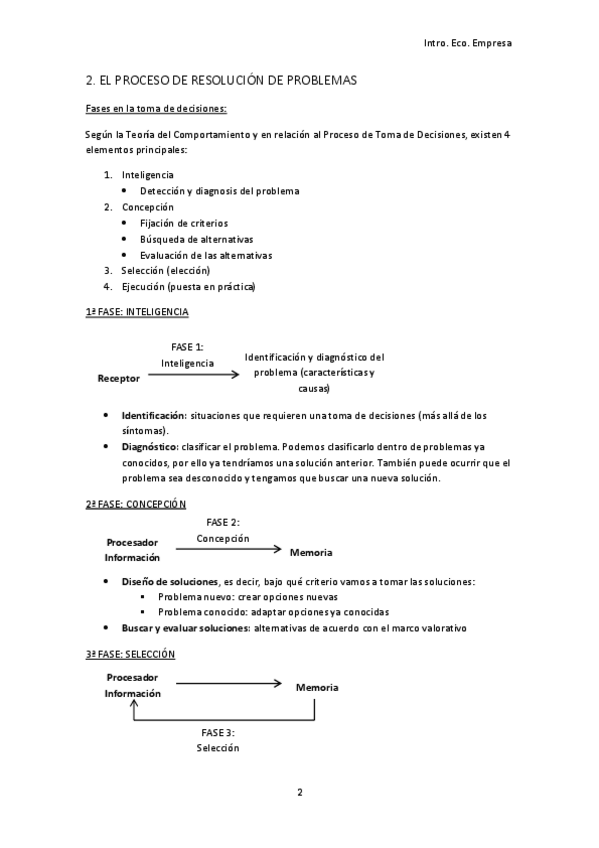 Intro. Eco. Empresa

2. EL PROCESO DE RESOLUCIÓN DE PROBLEMAS

Fases en la toma de decisiones:

Según la Teoría del Comportamiento y en relación al Proceso de Toma de Decisiones, existen 4 elementos principales:

1. Inteligencia
 • Detección y diagnosis del problema
2. Concepción
 • Fijación de criterios
 • Búsqueda de alternativas
 • Evaluación de las alternativas
3. Selección (elección)
4. Ejecución (puesta en práctica)

1ª FASE: INTELIGENCIA

Receptor

FASE 1:
Inteligencia

Identificación y diagnóstico del problema (características y causas)

• Identificación: situaciones que requieren una toma de decisiones (más allá de los síntomas).
• Diagnóstico: clasificar el problema. Podemos clasificarlo dentro de problemas ya conocidos, por ello ya tendríamos una solución anterior. También puede ocurrir que el problema sea desconocido y tengamos que buscar una nueva solución.

2ª FASE: CONCEPCIÓN

Procesador
Información

FASE 2:
Concepción

Memoria

• Diseño de soluciones, es decir, bajo qué criterio vamos a tomar las soluciones:
 ▪ Problema nuevo: crear opciones nuevas
 ▪ Problema conocido: adaptar opciones ya conocidas
• Buscar y evaluar soluciones: alternativas de acuerdo con el marco valorativo

3ª FASE: SELECCIÓN

Procesador
Información

Memoria

FASE 3:
Selección

2